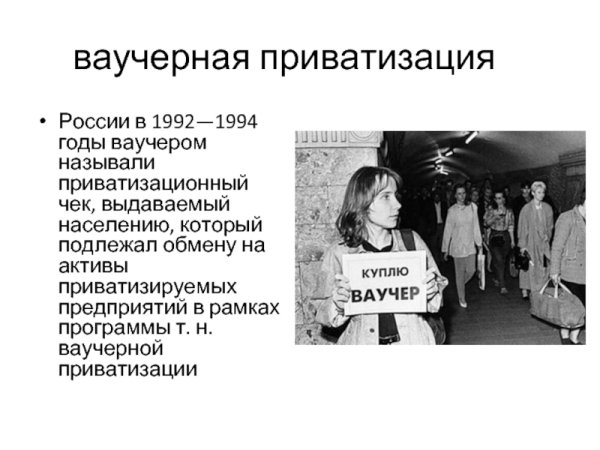 ваучерная приватизация

• России в 1992—1994 годы ваучером называли приватизационный чек, выдаваемый населению, который подлежал обмену на активы приватизируемых предприятий в рамках программы т. н. ваучерной приватизации

КУПЛЮ
ВАУЧЕР